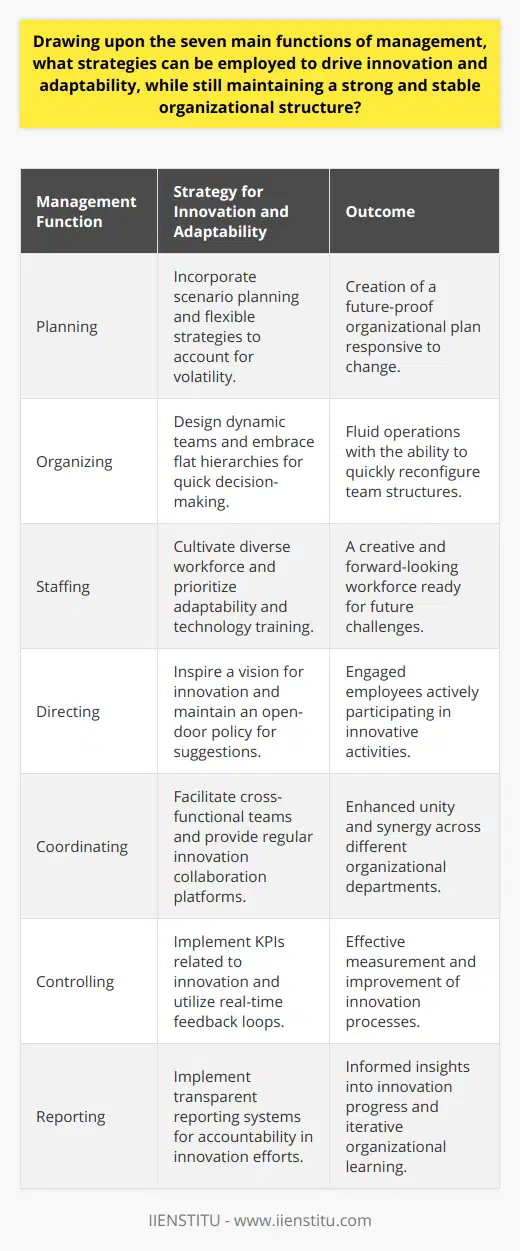 Drawing upon the seven main functions of management, what strategies can be employed to drive innovation and adaptability, while still maintaining a strong and stable organizational structure?

| Management Function | Strategy for Innovation and Adaptability | Outcome |
|---|---|---|
| Planning | Incorporate scenario planning and flexible strategies to account for volatility. | Creation of a future-proof organizational plan responsive to change. |
| Organizing | Design dynamic teams and embrace flat hierarchies for quick decision-making. | Fluid operations with the ability to quickly reconfigure team structures. |
| Staffing | Cultivate diverse workforce and prioritize adaptability and technology training. | A creative and forward-looking workforce ready for future challenges. |
| Directing | Inspire a vision for innovation and maintain an open-door policy for suggestions. | Engaged employees actively participating in innovative activities. |
| Coordinating | Facilitate cross-functional teams and provide regular innovation collaboration platforms. | Enhanced unity and synergy across different organizational departments. |
| Controlling | Implement KPIs related to innovation and utilize real-time feedback loops. | Effective measurement and improvement of innovation processes. |
| Reporting | Implement transparent reporting systems for accountability in innovation efforts. | Informed insights into innovation progress and iterative organizational learning. |

IIENSTITU - www.iienstitu.com